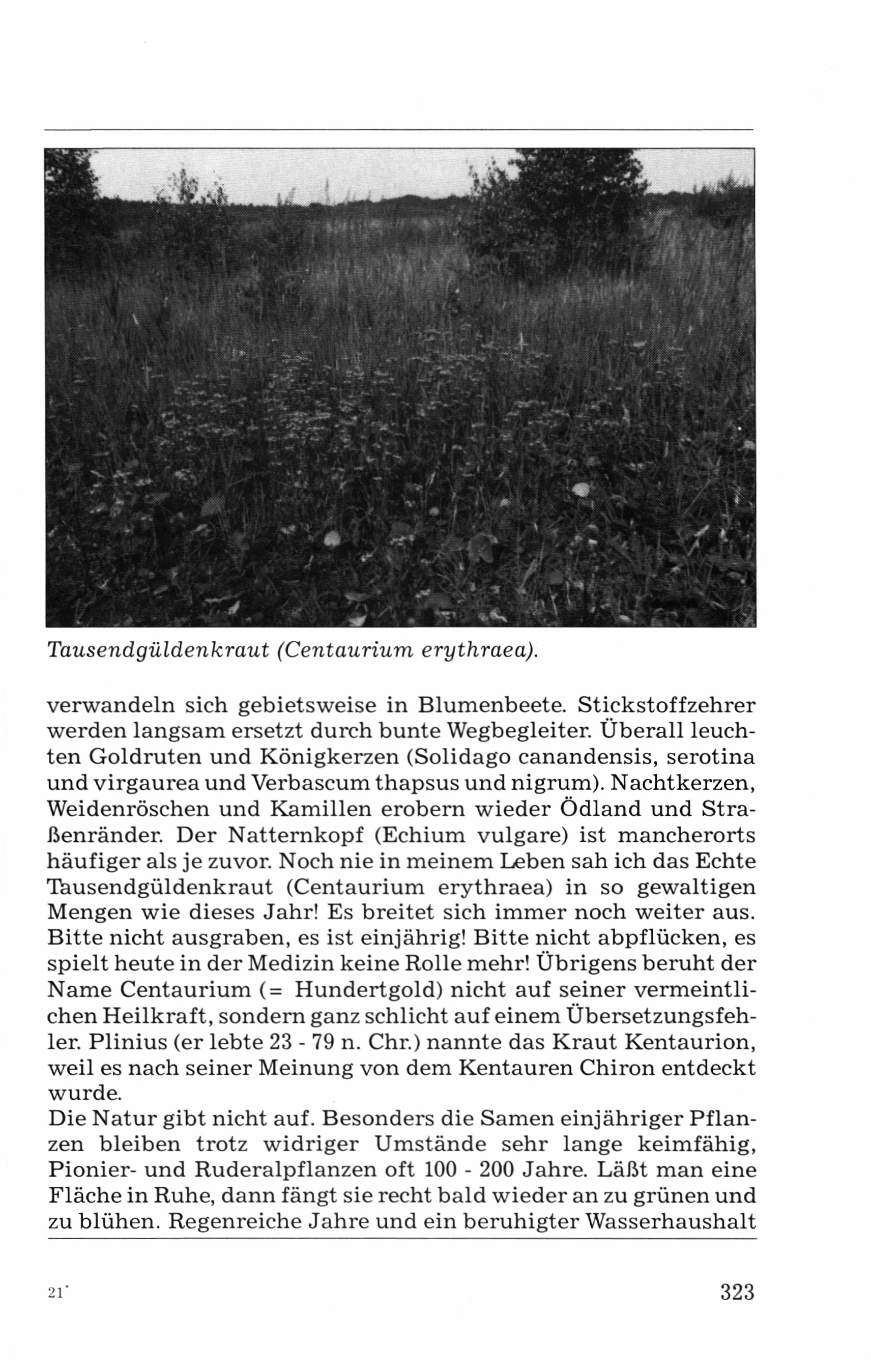 Tausendgüldenkraut (Centaurium erythraea).

verwandeln sich gebietsweise in Blumenbeete. Stickstoffzehrer werden langsam ersetzt durch bunte Wegbegleiter. Überall leuchten Goldruten und Königkerzen (Solidago canandensis, serotina und virgaurea und Verbascum thapsus und nigrum). Nachtkerzen, Weidenröschen und Kamillen erobern wieder Ödland und Straßenränder. Der Natternkopf (Echium vulgare) ist mancherorts häufiger als je zuvor. Noch nie in meinem Leben sah ich das Echte Tausendgüldenkraut (Centaurium erythraea) in so gewaltigen Mengen wie dieses Jahr! Es breitet sich immer noch weiter aus. Bitte nicht ausgraben, es ist einjährig! Bitte nicht abpflücken, es spielt heute in der Medizin keine Rolle mehr! Übrigens beruht der Name Centaurium (= Hundertgold) nicht auf seiner vermeintlichen Heilkraft, sondern ganz schlicht auf einem Übersetzungsfehler. Plinius (er lebte 23 - 79 n. Chr.) nannte das Kraut Kentaurion, weil es nach seiner Meinung von dem Kentauren Chiron entdeckt wurde.
Die Natur gibt nicht auf. Besonders die Samen einjähriger Pflanzen bleiben trotz widriger Umstände sehr lange keimfähig, Pionier- und Ruderalpflanzen oft 100 - 200 Jahre. Läßt man eine Fläche in Ruhe, dann fängt sie recht bald wieder an zu grünen und zu blühen. Regenreiche Jahre und ein beruhigter Wasserhaushalt

21*

323